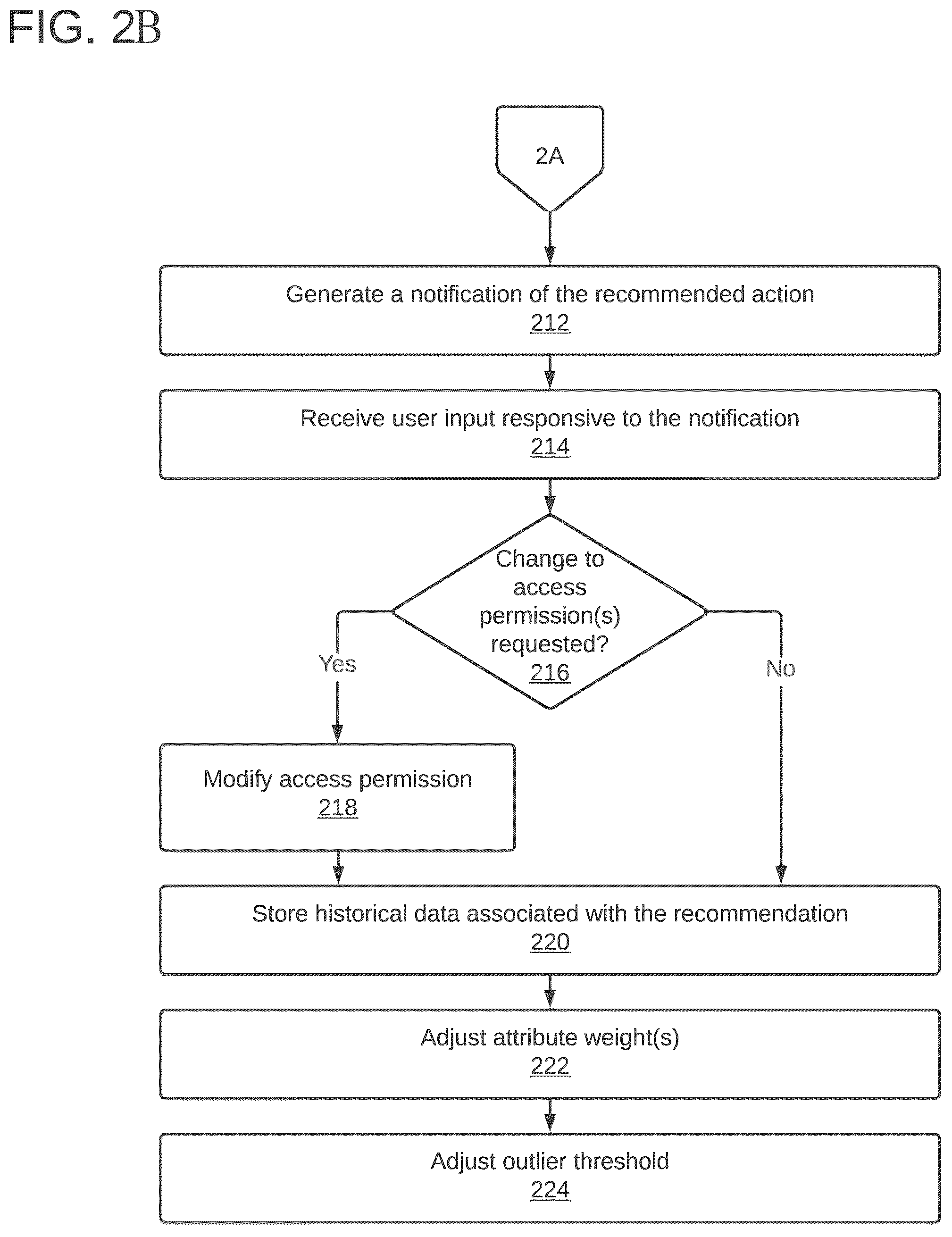 FIG. 2B

2A

Generate a notification of the recommended action
212

Receive user input responsive to the notification
214

Change to access permission(s) requested?
216

Yes

No

Modify access permission
218

Store historical data associated with the recommendation
220

Adjust attribute weight(s)
222

Adjust outlier threshold
224